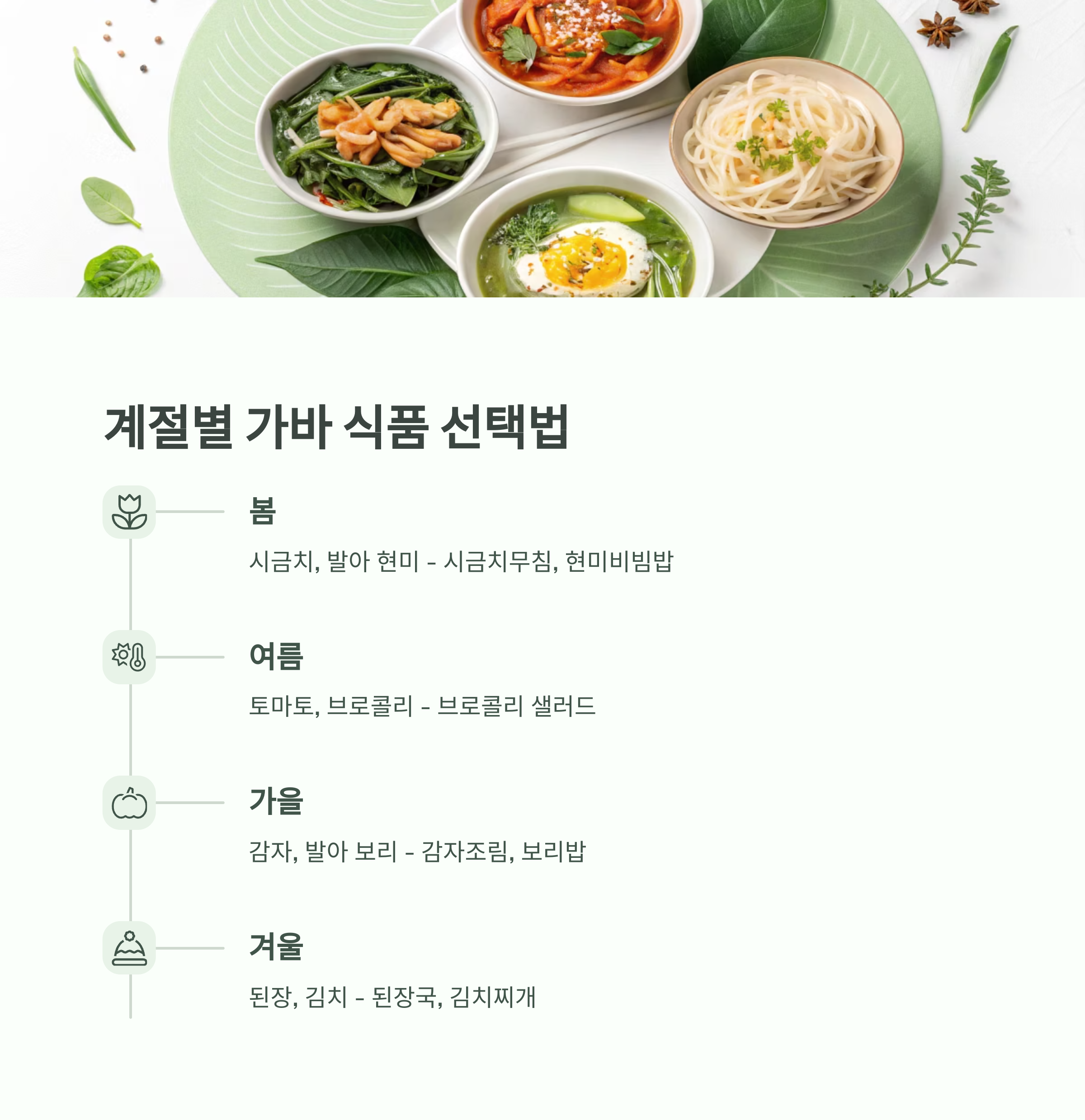 계절별 가바 식품 선택법

봄

시금치, 발아 현미 - 시금치무침, 현미비빔밥

여름

토마토, 브로콜리 - 브로콜리 샐러드

가을

감자, 발아 보리 - 감자조림, 보리밥

겨울

된장, 김치 - 된장국, 김치찌개